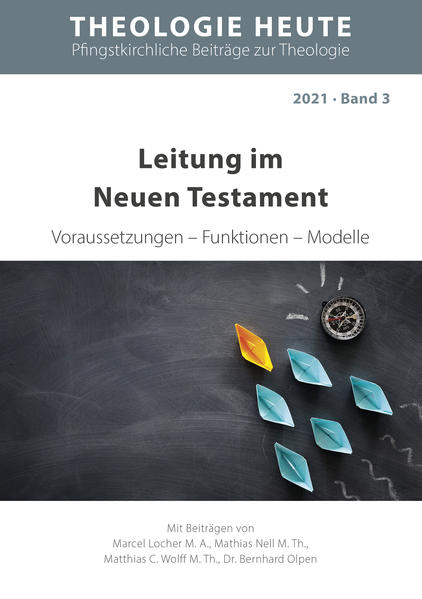 THEOLOGIE HEUTE
Pfingstkirchliche Beiträge zur Theologie

2021 · Band 3

Leitung im Neuen Testament

Voraussetzungen – Funktionen – Modelle

Mit Beiträgen von
Marcel Locher M. A., Mathias Nell M. Th.,
Matthias C. Wolff M. Th., Dr. Bernhard Olpen